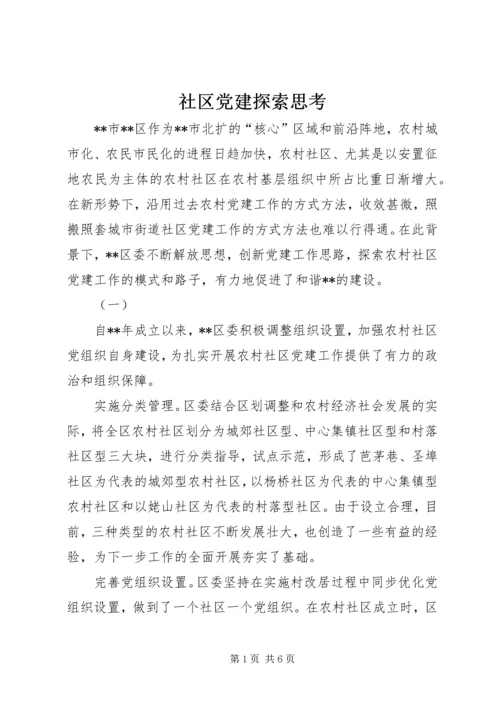 社区党建探索思考

**市**区作为**市北扩的“核心”区域和前沿阵地，农村城市化、农民市民化的进程日趋加快，农村社区、尤其是以安置征地农民为主体的农村社区在农村基层组织中所占比重日渐增大。在新形势下，沿用过去农村党建工作的方式方法，收效甚微，照搬照套城市街道社区党建工作的方式方法也难以行得通。在此背景下，**区委不断解放思想，创新党建工作思路，探索农村社区党建工作的模式和路子，有力地促进了和谐**的建设。

（一）

自**年成立以来，**区委积极调整组织设置，加强农村社区党组织自身建设，为扎实开展农村社区党建工作提供了有力的政治和组织保障。

实施分类管理。区委结合区划调整和农村经济社会发展的实际，将全区农村社区划分为城郊社区型、中心集镇社区型和村落社区型三大块，进行分类指导，试点示范，形成了芭茅巷、圣埠社区为代表的城郊型农村社区，以杨桥社区为代表的中心集镇型农村社区和以姥山社区为代表的村落型社区。由于设立合理，目前，三种类型的农村社区不断发展壮大，也创造了一些有益的经验，为下一步工作的全面开展夯实了基础。

完善党组织设置。区委坚持在实施村改居过程中同步优化党组织设置，做到了一个社区一个党组织。在农村社区成立时，区

第1页 共6页